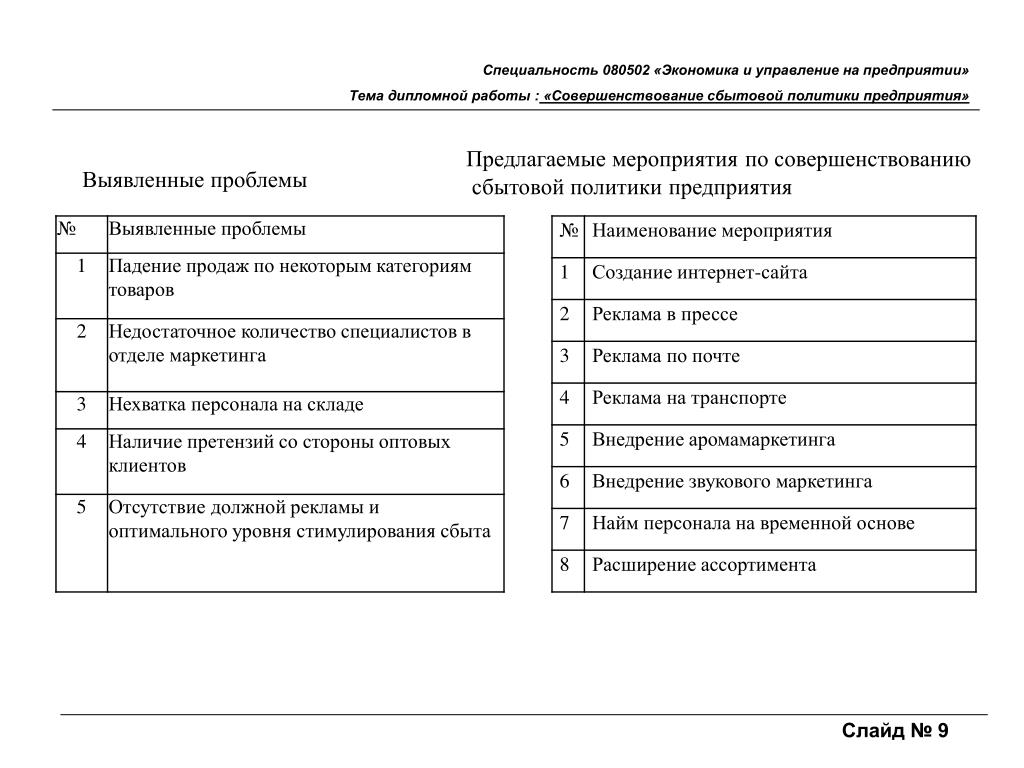 Специальность 080502 «Экономика и управление на предприятии»

Тема дипломной работы : «Совершенствование сбытовой политики предприятия»

Выявленные проблемы

| № | Выявленные проблемы |
|---|---|
| 1 | Падение продаж по некоторым категориям товаров |
| 2 | Недостаточное количество специалистов в отделе маркетинга |
| 3 | Нехватка персонала на складе |
| 4 | Наличие претензий со стороны оптовых клиентов |
| 5 | Отсутствие должной рекламы и оптимального уровня стимулирования сбыта |

Предлагаемые мероприятия по совершенствованию сбытовой политики предприятия

| № | Наименование мероприятия |
|---|---|
| 1 | Создание интернет-сайта |
| 2 | Реклама в прессе |
| 3 | Реклама по почте |
| 4 | Реклама на транспорте |
| 5 | Внедрение аромамаркетинга |
| 6 | Внедрение звукового маркетинга |
| 7 | Найм персонала на временной основе |
| 8 | Расширение ассортимента |

Слайд № 9